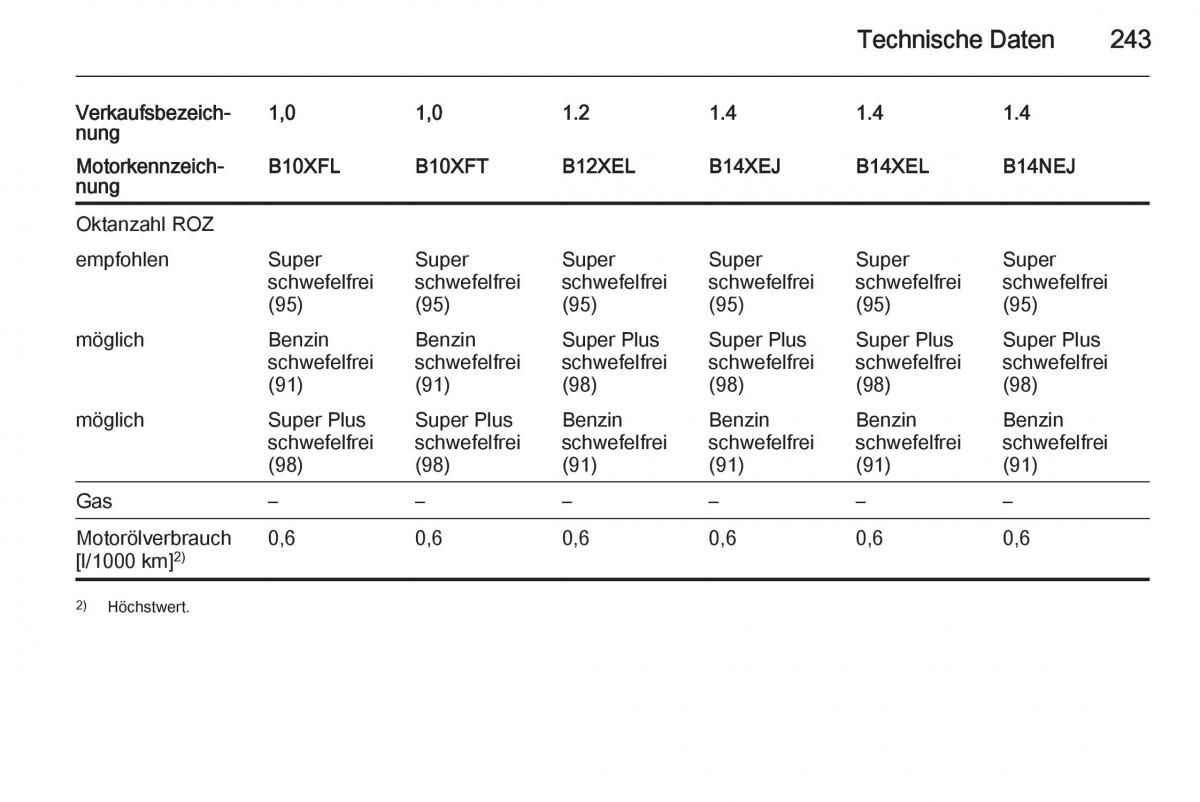 Technische Daten 243

| Verkaufsbezeichnung | 1,0 | 1,0 | 1.2 | 1.4 | 1.4 | 1.4 |
|---|---|---|---|---|---|---|
| Motorkennzeichnung | B10XFL | B10XFT | B12XEL | B14XEJ | B14XEL | B14NEJ |
| Oktanzahl ROZ | | | | | | |
| empfohlen | Super schwefelfrei (95) | Super schwefelfrei (95) | Super schwefelfrei (95) | Super schwefelfrei (95) | Super schwefelfrei (95) | Super schwefelfrei (95) |
| möglich | Benzin schwefelfrei (91) | Benzin schwefelfrei (91) | Super Plus schwefelfrei (98) | Super Plus schwefelfrei (98) | Super Plus schwefelfrei (98) | Super Plus schwefelfrei (98) |
| möglich | Super Plus schwefelfrei (98) | Super Plus schwefelfrei (98) | Benzin schwefelfrei (91) | Benzin schwefelfrei (91) | Benzin schwefelfrei (91) | Benzin schwefelfrei (91) |
| Gas | – | – | – | – | – | – |
| Motorölverbrauch [l/1000 km]$^{2)}$ | 0,6 | 0,6 | 0,6 | 0,6 | 0,6 | 0,6 |

$^{2)}$ Höchstwert.